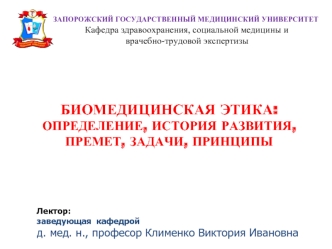 ЗАПОРОЖСКИЙ ГОСУДАРСТВЕННЫЙ МЕДИЦИНСКИЙ УНИВЕРСИТЕТ
Кафедра здравоохранения, социальной медицины и врачебно-трудовой экспертизы

БИОМЕДИЦИНСКАЯ ЭТИКА: ОПРЕДЕЛЕНИЕ, ИСТОРИЯ РАЗВИТИЯ, ПРЕМЕТ, ЗАДАЧИ, ПРИНЦИПЫ

Лектор:
заведующая кафедрой
д. мед. н., професор Клименко Виктория Ивановна